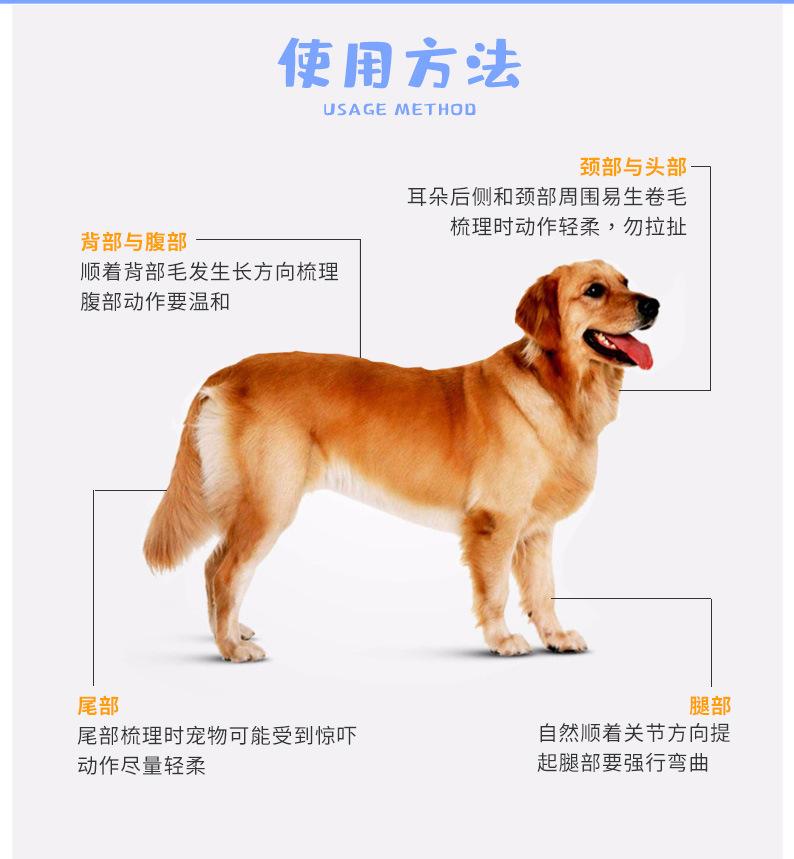 使用方法
USAGE METHOD

颈部与头部
耳朵后侧和颈部周围易生卷毛
梳理时动作轻柔，勿拉扯

背部与腹部
顺着背部毛发生长方向梳理
腹部动作要温和

尾部
尾部梳理时宠物可能受到惊吓
动作尽量轻柔

腿部
自然顺着关节方向提
起腿部要强行弯曲